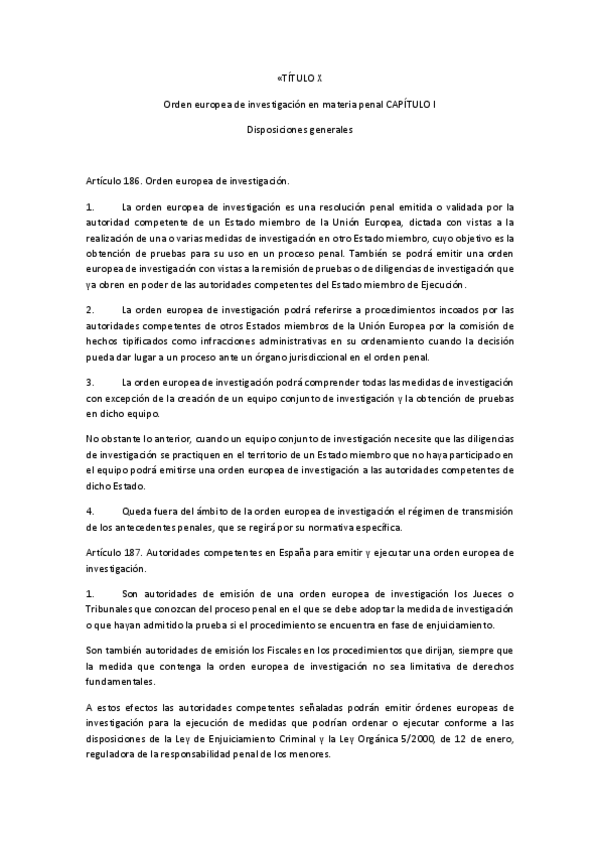 «TÍTULO X

Orden europea de investigación en materia penal CAPÍTULO I

Disposiciones generales

Artículo 186. Orden europea de investigación.

1. La orden europea de investigación es una resolución penal emitida o validada por la autoridad competente de un Estado miembro de la Unión Europea, dictada con vistas a la realización de una o varias medidas de investigación en otro Estado miembro, cuyo objetivo es la obtención de pruebas para su uso en un proceso penal. También se podrá emitir una orden europea de investigación con vistas a la remisión de pruebas o de diligencias de investigación que ya obren en poder de las autoridades competentes del Estado miembro de Ejecución.

2. La orden europea de investigación podrá referirse a procedimientos incoados por las autoridades competentes de otros Estados miembros de la Unión Europea por la comisión de hechos tipificados como infracciones administrativas en su ordenamiento cuando la decisión pueda dar lugar a un proceso ante un órgano jurisdiccional en el orden penal.

3. La orden europea de investigación podrá comprender todas las medidas de investigación con excepción de la creación de un equipo conjunto de investigación y la obtención de pruebas en dicho equipo.

No obstante lo anterior, cuando un equipo conjunto de investigación necesite que las diligencias de investigación se practiquen en el territorio de un Estado miembro que no haya participado en el equipo podrá emitirse una orden europea de investigación a las autoridades competentes de dicho Estado.

4. Queda fuera del ámbito de la orden europea de investigación el régimen de transmisión de los antecedentes penales, que se regirá por su normativa específica.

Artículo 187. Autoridades competentes en España para emitir y ejecutar una orden europea de investigación.

1. Son autoridades de emisión de una orden europea de investigación los Jueces o Tribunales que conozcan del proceso penal en el que se debe adoptar la medida de investigación o que hayan admitido la prueba si el procedimiento se encuentra en fase de enjuiciamiento.

Son también autoridades de emisión los Fiscales en los procedimientos que dirijan, siempre que la medida que contenga la orden europea de investigación no sea limitativa de derechos fundamentales.

A estos efectos las autoridades competentes señaladas podrán emitir órdenes europeas de investigación para la ejecución de medidas que podrían ordenar o ejecutar conforme a las disposiciones de la Ley de Enjuiciamiento Criminal y la Ley Orgánica 5/2000, de 12 de enero, reguladora de la responsabilidad penal de los menores.